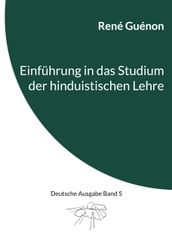 René Guénon

Einführung in das Studium der hinduistischen Lehre

Deutsche Ausgabe Band 5